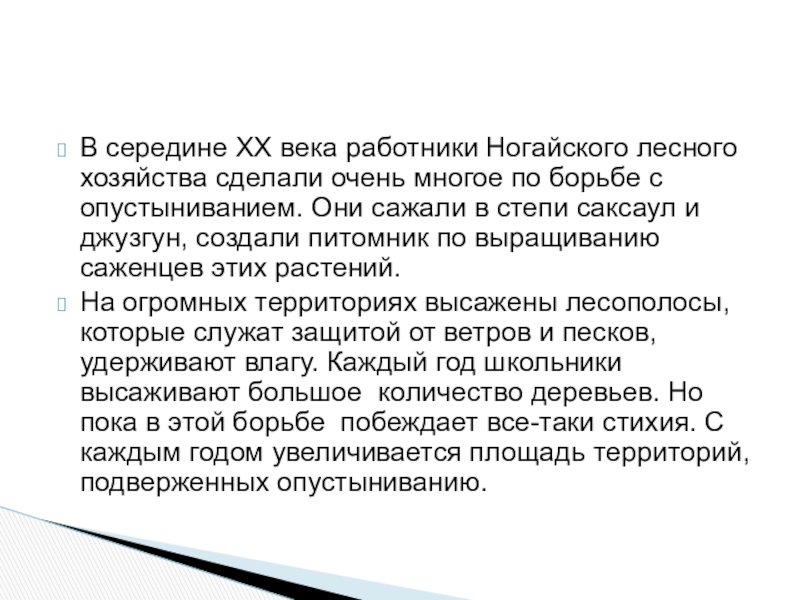 В середине XX века работники Ногайского лесного хозяйства сделали очень многое по борьбе с опустыниванием. Они сажали в степи саксаул и джузгун, создали питомник по выращиванию саженцев этих растений.

На огромных территориях высажены лесополосы, которые служат защитой от ветров и песков, удерживают влагу. Каждый год школьники высаживают большое количество деревьев. Но пока в этой борьбе побеждает все-таки стихия. С каждым годом увеличивается площадь территорий, подверженных опустыниванию.